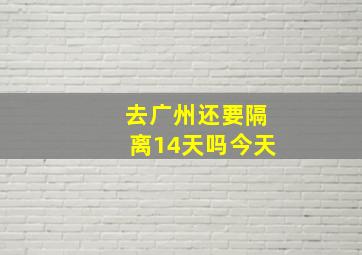 去广州还要隔离14天吗今天